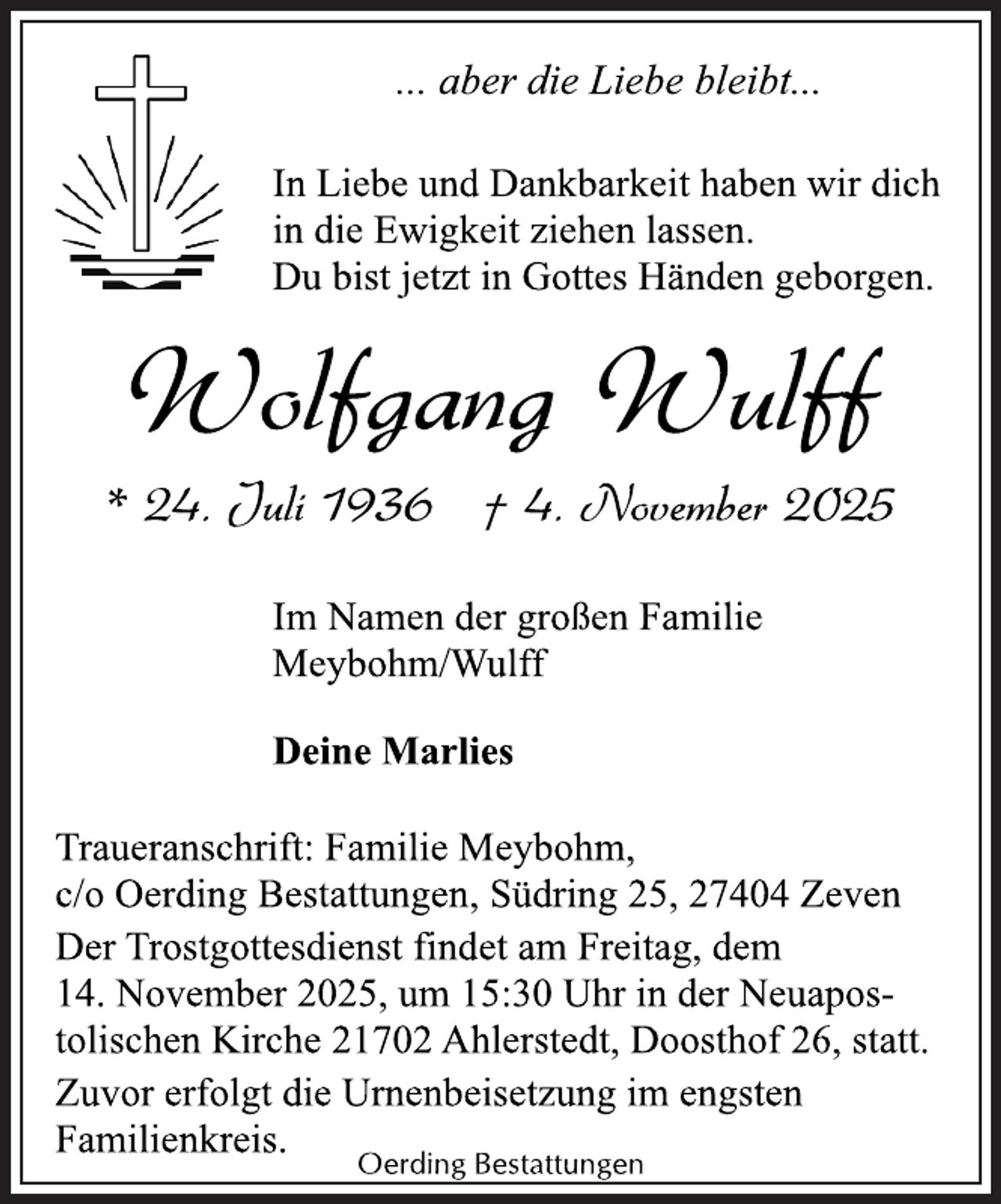 ... aber die Liebe bleibt...

In Liebe und Dankbarkeit haben wir dich in die Ewigkeit ziehen lassen.
Du bist jetzt in Gottes Händen geborgen.

Wolfgang Wulff

* 24. Juli 1936 † 4. November 2025

Im Namen der großen Familie
Meybohm/Wulff

Deine Marlies

Traueranschrift: Familie Meybohm,
c/o Oerding Bestattungen, Südring 25, 27404 Zeven

Der Trostgottesdienst findet am Freitag, dem 14. November 2025, um 15:30 Uhr in der Neuapostolischen Kirche 21702 Ahlerstedt, Doosthof 26, statt.

Zuvor erfolgt die Urnenbeisetzung im engsten Familienkreis.

Oerding Bestattungen